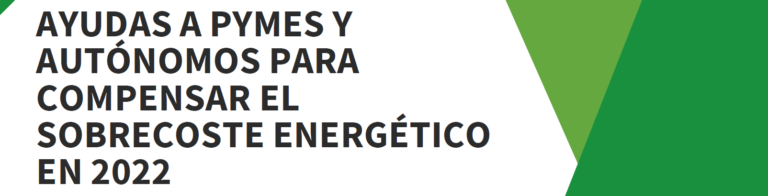 AYUDAS A PYMES Y AUTÓNOMOS PARA COMPENSAR EL SOBRECOSTE ENERGÉTICO EN 2022